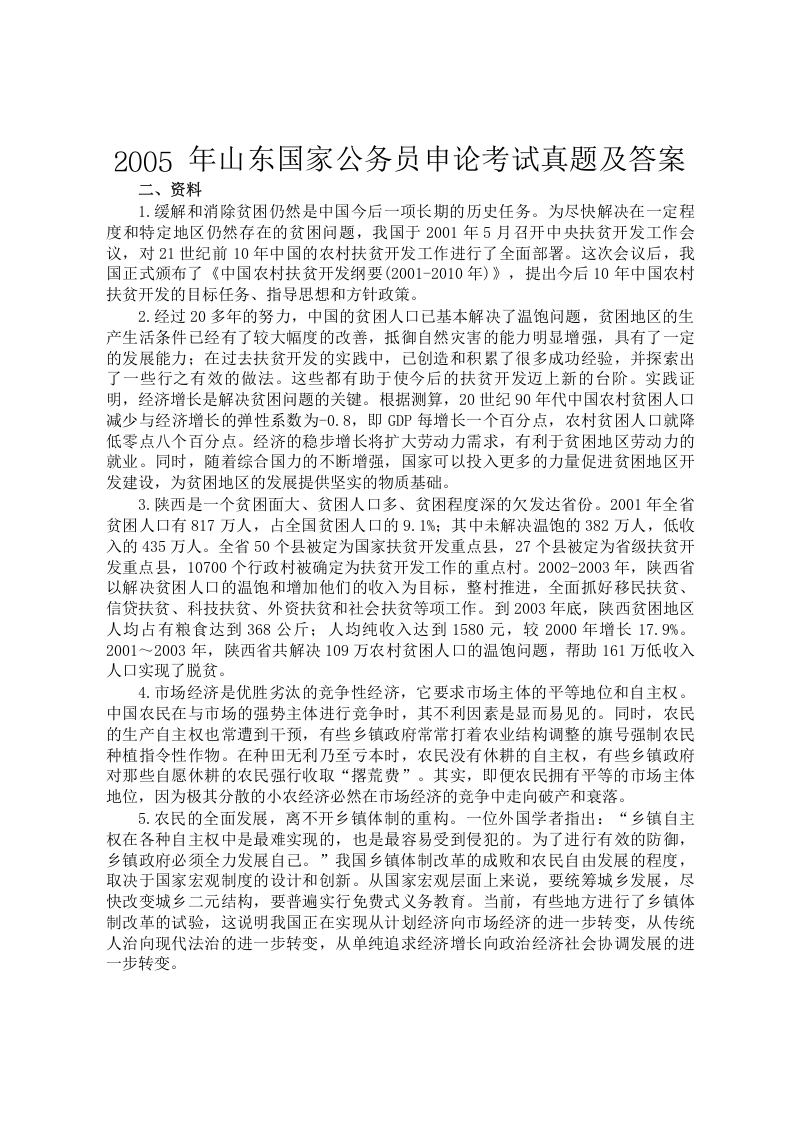 2005 年山东国家公务员申论考试真题及答案

二、资料

1.缓解和消除贫困仍然是中国今后一项长期的历史任务。为尽快解决在一定程度和特定地区仍然存在的贫困问题，我国于 2001 年 5 月召开中央扶贫开发工作会议，对 21 世纪前 10 年中国的农村扶贫开发工作进行了全面部署。这次会议后，我国正式颁布了《中国农村扶贫开发纲要(2001-2010 年)》，提出今后 10 年中国农村扶贫开发的目标任务、指导思想和方针政策。

2.经过 20 多年的努力，中国的贫困人口已基本解决了温饱问题，贫困地区的生产生活条件已经有了较大幅度的改善，抵御自然灾害的能力明显增强，具有了一定的发展能力；在过去扶贫开发的实践中，已创造和积累了很多成功经验，并探索出了一些行之有效的做法。这些都有助于使今后的扶贫开发迈上新的台阶。实践证明，经济增长是解决贫困问题的关键。根据测算，20 世纪 90 年代中国农村贫困人口减少与经济增长的弹性系数为-0.8，即 GDP 每增长一个百分点，农村贫困人口就降低零点八个百分点。经济的稳步增长将扩大劳动力需求，有利于贫困地区劳动力的就业。同时，随着综合国力的不断增强，国家可以投入更多的力量促进贫困地区开发建设，为贫困地区的发展提供坚实的物质基础。

3.陕西是一个贫困面大、贫困人口多、贫困程度深的欠发达省份。2001 年全省贫困人口有 817 万人，占全国贫困人口的 9.1%；其中未解决温饱的 382 万人，低收入的 435 万人。全省 50 个县被定为国家扶贫开发重点县，27 个县被定为省级扶贫开发重点县，10700 个行政村被确定为扶贫开发工作的重点村。2002-2003 年，陕西省以解决贫困人口的温饱和增加他们的收入为目标，整村推进，全面抓好移民扶贫、信贷扶贫、科技扶贫、外资扶贫和社会扶贫等项工作。到 2003 年底，陕西贫困地区人均占有粮食达到 368 公斤；人均纯收入达到 1580 元，较 2000 年增长 17.9%。2001～2003 年，陕西省共解决 109 万农村贫困人口的温饱问题，帮助 161 万低收入人口实现了脱贫。

4.市场经济是优胜劣汰的竞争性经济，它要求市场主体的平等地位和自主权。中国农民在与市场的强势主体进行竞争时，其不利因素是显而易见的。同时，农民的生产自主权也常遭到干预，有些乡镇政府常常打着农业结构调整的旗号强制农民种植指令性作物。在种田无利乃至亏本时，农民没有休耕的自主权，有些乡镇政府对那些自愿休耕的农民强行收取“撂荒费”。其实，即便农民拥有平等的市场主体地位，因为极其分散的小农经济必然在市场经济的竞争中走向破产和衰落。

5.农民的全面发展，离不开乡镇体制的重构。一位外国学者指出：“乡镇自主权在各种自主权中是最难实现的，也是最容易受到侵犯的。为了进行有效的防御，乡镇政府必须全力发展自己。”我国乡镇体制改革的成败和农民自由发展的程度，取决于国家宏观制度的设计和创新。从国家宏观层面上来说，要统筹城乡发展，尽快改变城乡二元结构，要普遍实行免费式义务教育。当前，有些地方进行了乡镇体制改革的试验，这说明我国正在实现从计划经济向市场经济的进一步转变，从传统人治向现代法治的进一步转变，从单纯追求经济增长向政治经济社会协调发展的进一步转变。